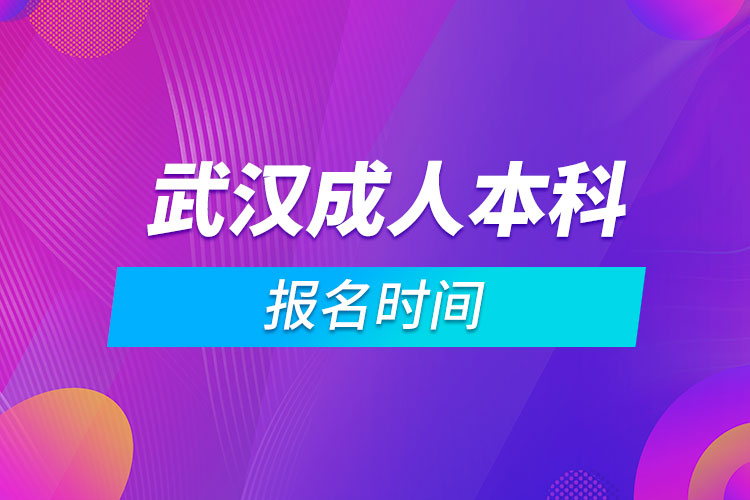 武汉成人本科

报名时间